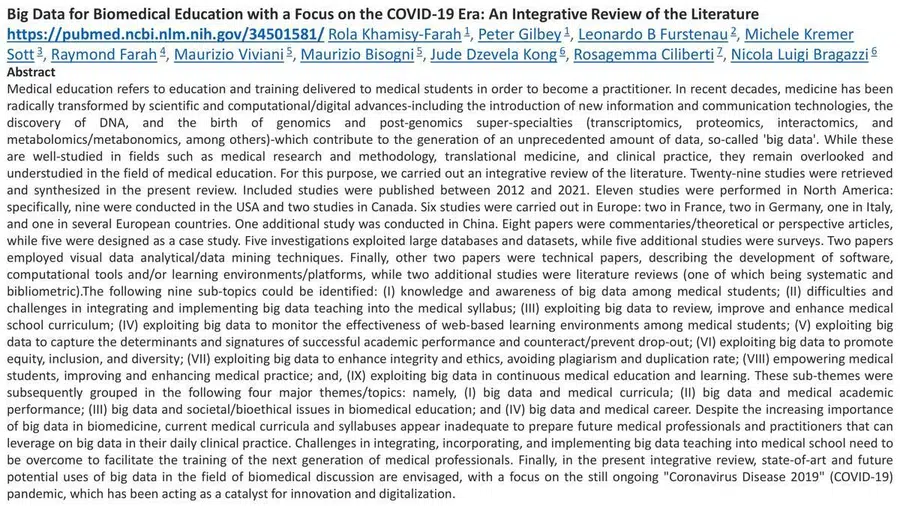 Big Data for Biomedical Education with a Focus on the COVID-19 Era: An Integrative Review of the Literature
https://pubmed.ncbi.nlm.nih.gov/34501581/ Rola Khamisy-Farah $^{1}$, Peter Gilbey $^{1}$, Leonardo B Furstenau $^{2}$, Michele Kremer Sott $^{3}$, Raymond Farah $^{4}$, Maurizio Viviani $^{5}$, Maurizio Bisogni $^{5}$, Jude Dzevela Kong $^{6}$, Rosagemma Ciliberti $^{7}$, Nicola Luigi Bragazzi $^{6}$

Abstract

Medical education refers to education and training delivered to medical students in order to become a practitioner. In recent decades, medicine has been radically transformed by scientific and computational/digital advances-including the introduction of new information and communication technologies, the discovery of DNA, and the birth of genomics and post-genomics super-specialties (transcriptomics, proteomics, interactomics, and metabolomics/metabonomics, among others)-which contribute to the generation of an unprecedented amount of data, so-called 'big data'. While these are well-studied in fields such as medical research and methodology, translational medicine, and clinical practice, they remain overlooked and understudied in the field of medical education. For this purpose, we carried out an integrative review of the literature. Twenty-nine studies were retrieved and synthesized in the present review. Included studies were published between 2012 and 2021. Eleven studies were performed in North America: specifically, nine were conducted in the USA and two studies in Canada. Six studies were carried out in Europe: two in France, two in Germany, one in Italy, and one in several European countries. One additional study was conducted in China. Eight papers were commentaries/theoretical or perspective articles, while five were designed as a case study. Five investigations exploited large databases and datasets, while five additional studies were surveys. Two papers employed visual data analytical/data mining techniques. Finally, other two papers were technical papers, describing the development of software, computational tools and/or learning environments/platforms, while two additional studies were literature reviews (one of which being systematic and bibliometric).The following nine sub-topics could be identified: (I) knowledge and awareness of big data among medical students; (II) difficulties and challenges in integrating and implementing big data teaching into the medical syllabus; (III) exploiting big data to review, improve and enhance medical school curriculum; (IV) exploiting big data to monitor the effectiveness of web-based learning environments among medical students; (V) exploiting big data to capture the determinants and signatures of successful academic performance and counteract/prevent drop-out; (VI) exploiting big data to promote equity, inclusion, and diversity; (VII) exploiting big data to enhance integrity and ethics, avoiding plagiarism and duplication rate; (VIII) empowering medical students, improving and enhancing medical practice; and, (IX) exploiting big data in continuous medical education and learning. These sub-themes were subsequently grouped in the following four major themes/topics: namely, (I) big data and medical curricula; (II) big data and medical academic performance; (III) big data and societal/bioethical issues in biomedical education; and (IV) big data and medical career. Despite the increasing importance of big data in biomedicine, current medical curricula and syllabuses appear inadequate to prepare future medical professionals and practitioners that can leverage on big data in their daily clinical practice. Challenges in integrating, incorporating, and implementing big data teaching into medical school need to be overcome to facilitate the training of the next generation of medical professionals. Finally, in the present integrative review, state-of-art and future potential uses of big data in the field of biomedical discussion are envisaged, with a focus on the still ongoing "Coronavirus Disease 2019" (COVID-19) pandemic, which has been acting as a catalyst for innovation and digitalization.